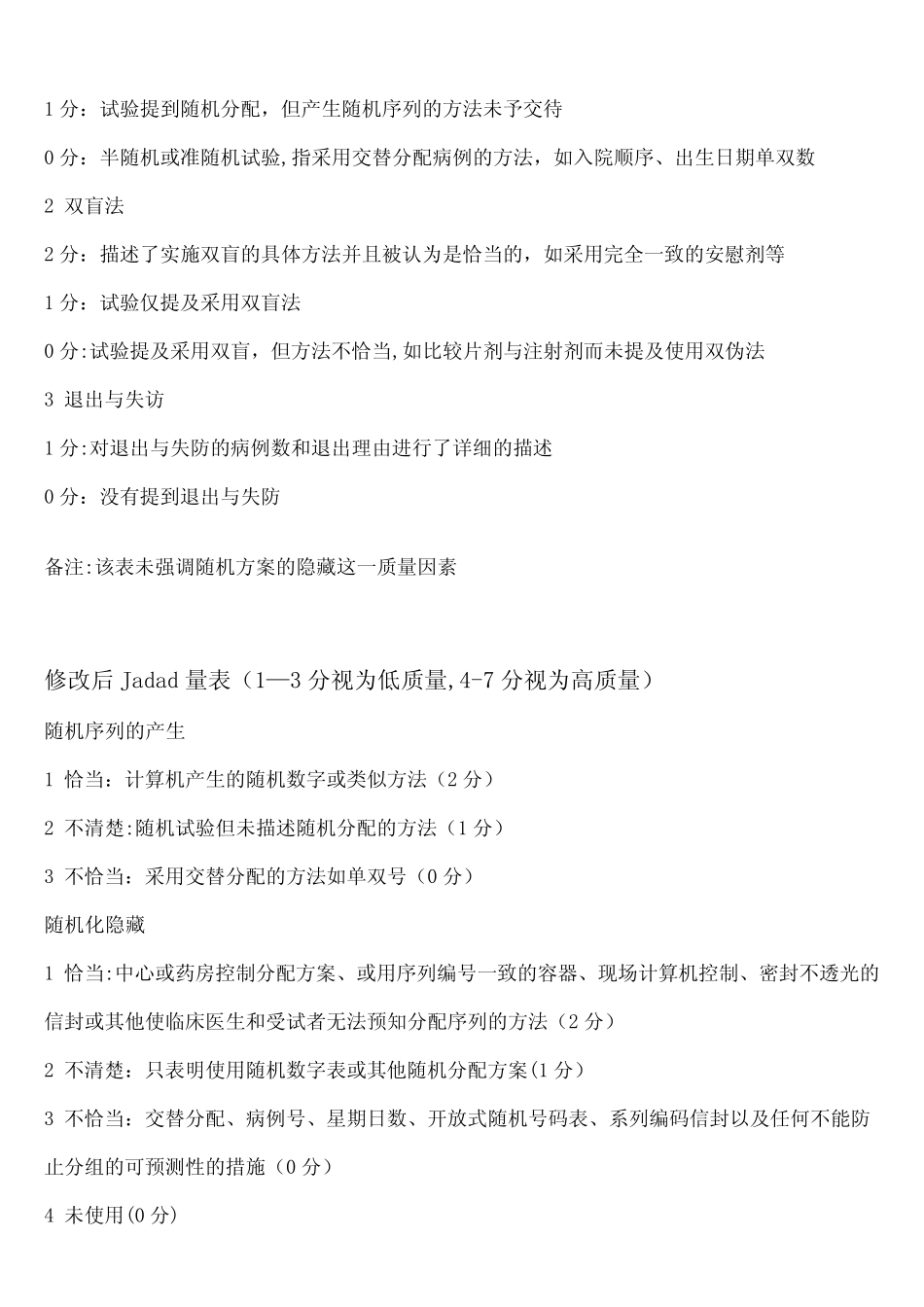 1 分：试验提到随机分配，但产生随机序列的方法未予交待

0 分：半随机或准随机试验,指采用交替分配病例的方法，如入院顺序、出生日期单双数

2 双盲法

2 分：描述了实施双盲的具体方法并且被认为是恰当的，如采用完全一致的安慰剂等

1 分：试验仅提及采用双盲法

0 分:试验提及采用双盲，但方法不恰当,如比较片剂与注射剂而未提及使用双伪法

3 退出与失访

1 分:对退出与失防的病例数和退出理由进行了详细的描述

0 分：没有提到退出与失防

备注:该表未强调随机方案的隐藏这一质量因素

修改后 Jadad 量表（1—3 分视为低质量,4-7 分视为高质量）

随机序列的产生

1 恰当：计算机产生的随机数字或类似方法（2 分）

2 不清楚:随机试验但未描述随机分配的方法（1 分）

3 不恰当：采用交替分配的方法如单双号（0 分）

随机化隐藏

1 恰当:中心或药房控制分配方案、或用序列编号一致的容器、现场计算机控制、密封不透光的信封或其他使临床医生和受试者无法预知分配序列的方法（2 分）

2 不清楚：只表明使用随机数字表或其他随机分配方案(1 分）

3 不恰当：交替分配、病例号、星期日数、开放式随机号码表、系列编码信封以及任何不能防止分组的可预测性的措施（0 分）

4 未使用(0 分)